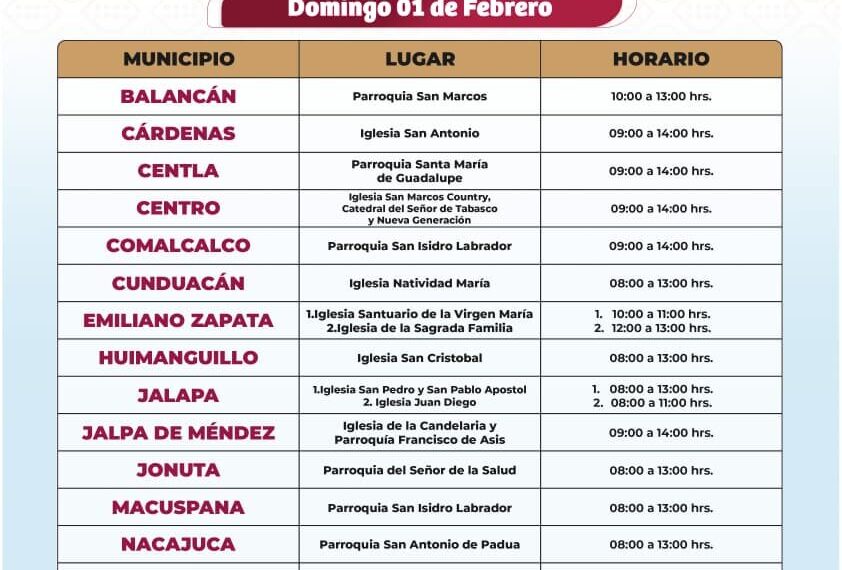 Domingo 01 de Febrero

| MUNICIPIO | LUGAR | HORARIO |
|---|---|---|
| BALANCÁN | Parroquia San Marcos | 10:00 a 13:00 hrs. |
| CÁRDENAS | Iglesia San Antonio | 09:00 a 14:00 hrs. |
| CENTLA | Parroquia Santa María de Guadalupe | 09:00 a 14:00 hrs. |
| CENTRO | Iglesia San Marcos Country, Catedral del Señor de Tabasco y Nueva Generación | 09:00 a 14:00 hrs. |
| COMALCALCO | Parroquia San Isidro Labrador | 09:00 a 14:00 hrs. |
| CUNDUACÁN | Iglesia Natividad María | 08:00 a 13:00 hrs. |
| EMILIANO ZAPATA | 1.Iglesia Santuario de la Virgen María 2.Iglesia de la Sagrada Familia | 1. 10:00 a 11:00 hrs. 2. 12:00 a 13:00 hrs. |
| HUIMANGUILLO | Iglesia San Cristobal | 08:00 a 13:00 hrs. |
| JALAPA | 1.Iglesia San Pedro y San Pablo Apostol 2. Iglesia Juan Diego | 1. 08:00 a 13:00 hrs. 2. 08:00 a 11:00 hrs. |
| JALPA DE MÉNDEZ | Iglesia de la Candelaria y Parroquía Francisco de Asis | 09:00 a 14:00 hrs. |
| JONUTA | Parroquia del Señor de la Salud | 08:00 a 13:00 hrs. |
| MACUSPANA | Parroquia San Isidro Labrador | 08:00 a 13:00 hrs. |
| NACAJUCA | Parroquia San Antonio de Padua | 08:00 a 13:00 hrs. |